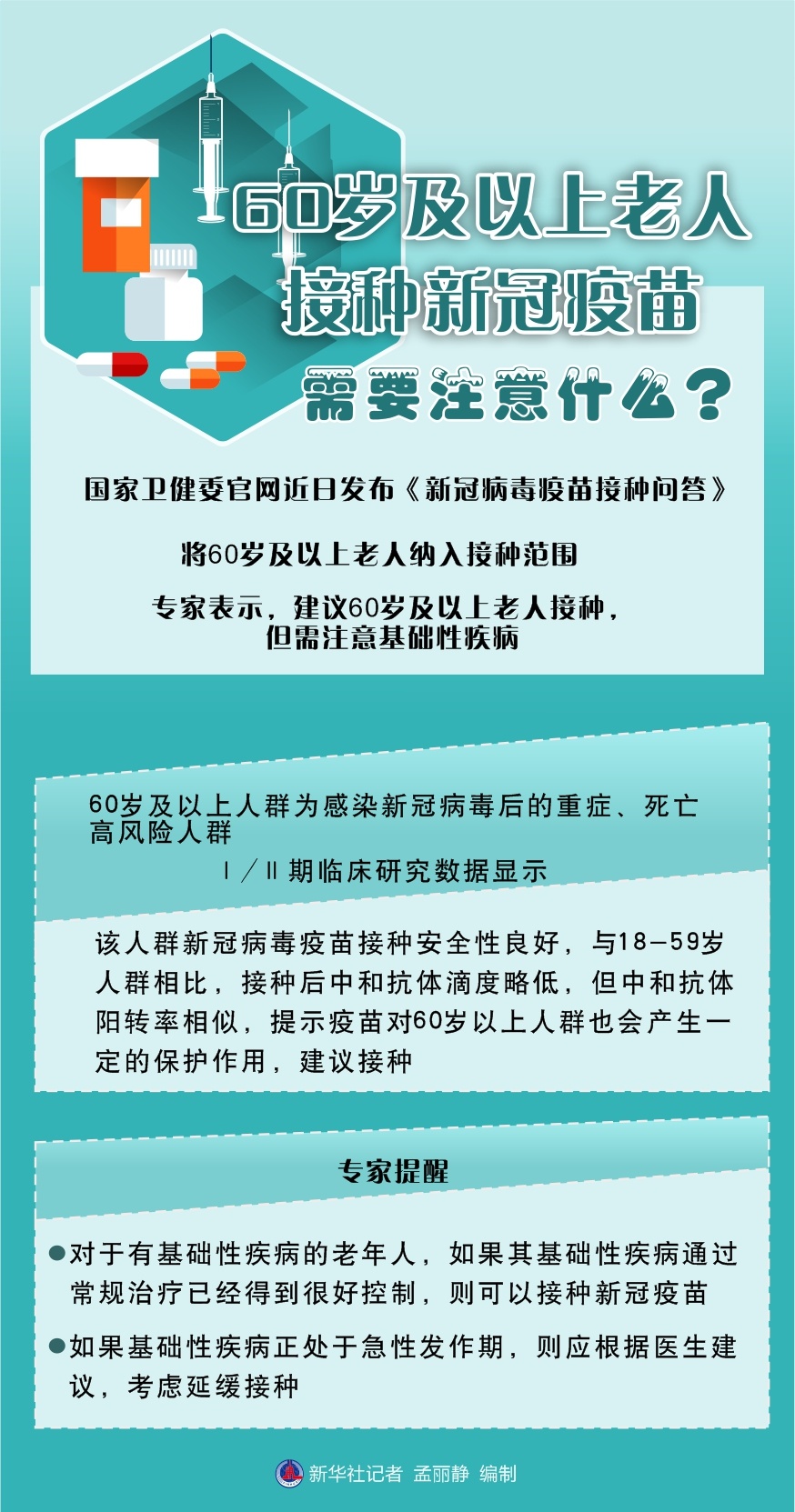 60岁及以上老人
接种新冠疫苗
需要注意什么？

国家卫健委官网近日发布《新冠病毒疫苗接种问答》

将60岁及以上老人纳入接种范围

专家表示，建议60岁及以上老人接种，但需注意基础性疾病

60岁及以上人群为感染新冠病毒后的重症、死亡高风险人群

Ⅰ／Ⅱ期临床研究数据显示

该人群新冠病毒疫苗接种安全性良好，与18—59岁人群相比，接种后中和抗体滴度略低，但中和抗体阳转率相似，提示疫苗对60岁以上人群也会产生一定的保护作用，建议接种

专家提醒

●对于有基础性疾病的老年人，如果其基础性疾病通过常规治疗已经得到很好控制，则可以接种新冠疫苗

●如果基础性疾病正处于急性发作期，则应根据医生建议，考虑延缓接种

新华社记者 孟丽静 编制